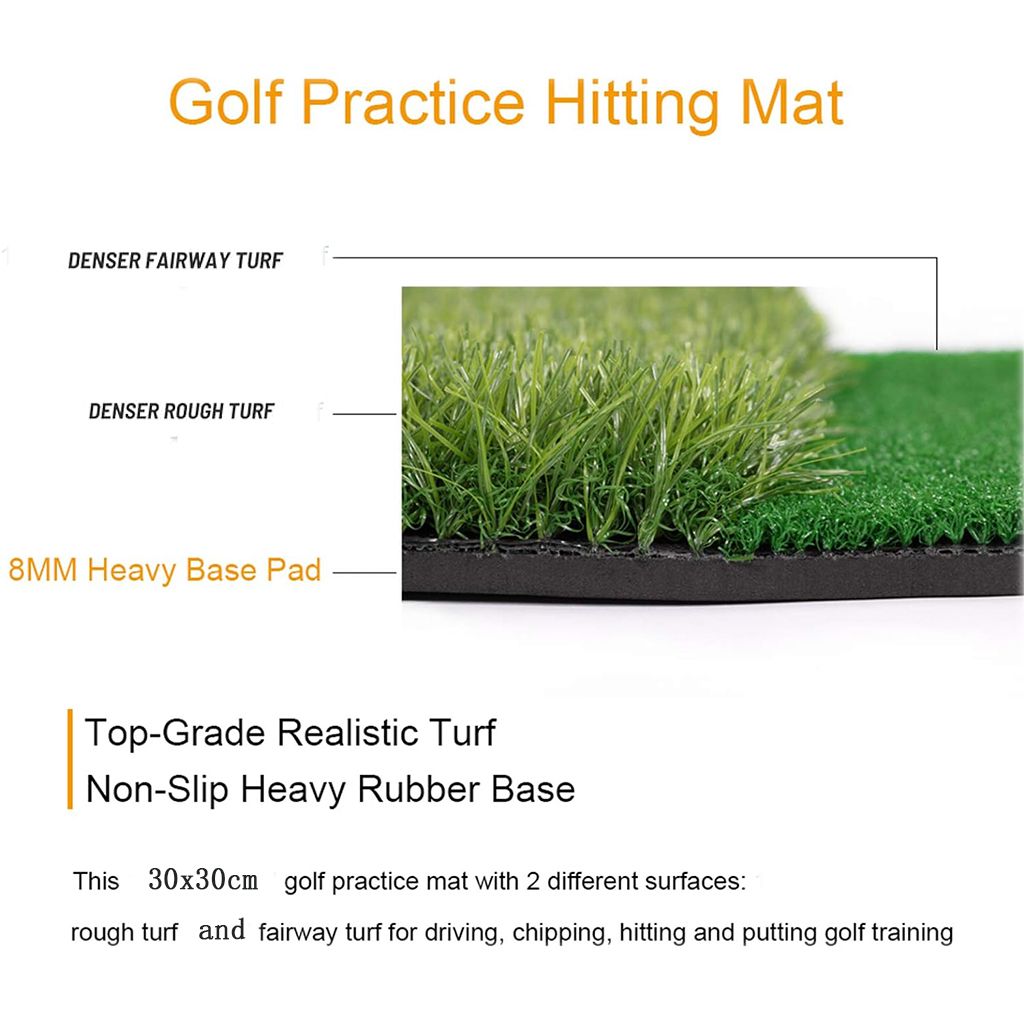 Golf Practice Hitting Mat

DENSER FAIRWAY TURF

DENSER ROUGH TURF

8MM Heavy Base Pad

Top-Grade Realistic Turf
Non-Slip Heavy Rubber Base

This 30x30cm golf practice mat with 2 different surfaces:
rough turf and fairway turf for driving, chipping, hitting and putting golf training